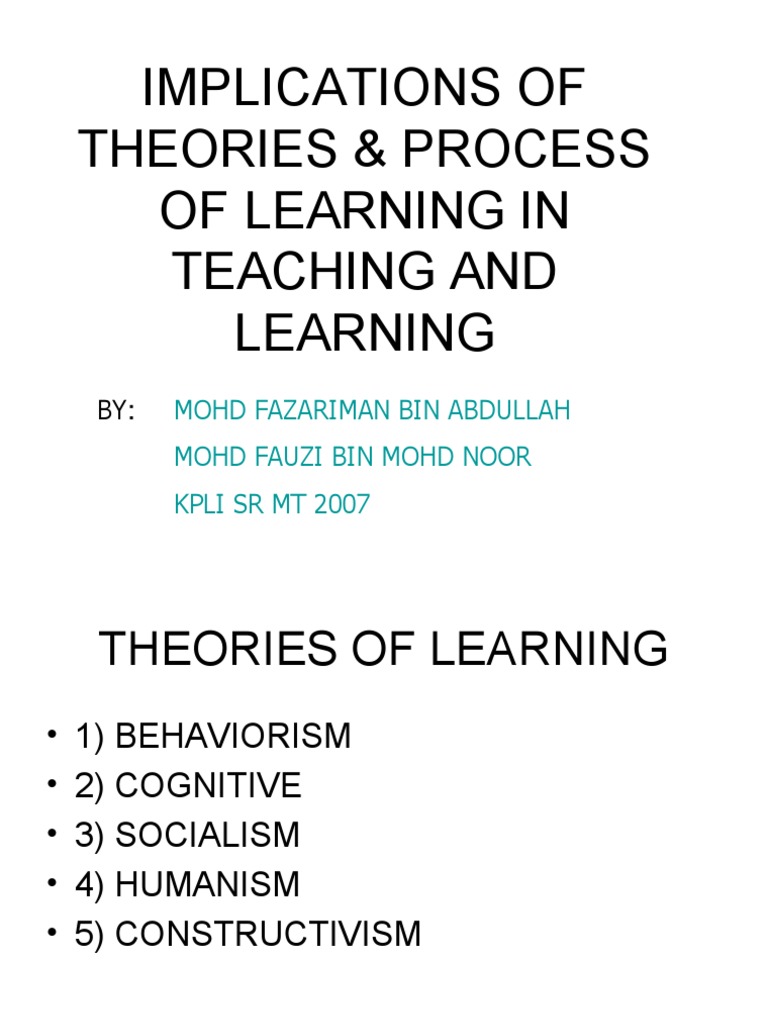 IMPLICATIONS OF THEORIES & PROCESS OF LEARNING IN TEACHING AND LEARNING

BY:

MOHD FAZARIMAN BIN ABDULLAH
MOHD FAUZI BIN MOHD NOOR
KPLI SR MT 2007

THEORIES OF LEARNING

• 1) BEHAVIORISM
• 2) COGNITIVE
• 3) SOCIALISM
• 4) HUMANISM
• 5) CONSTRUCTIVISM